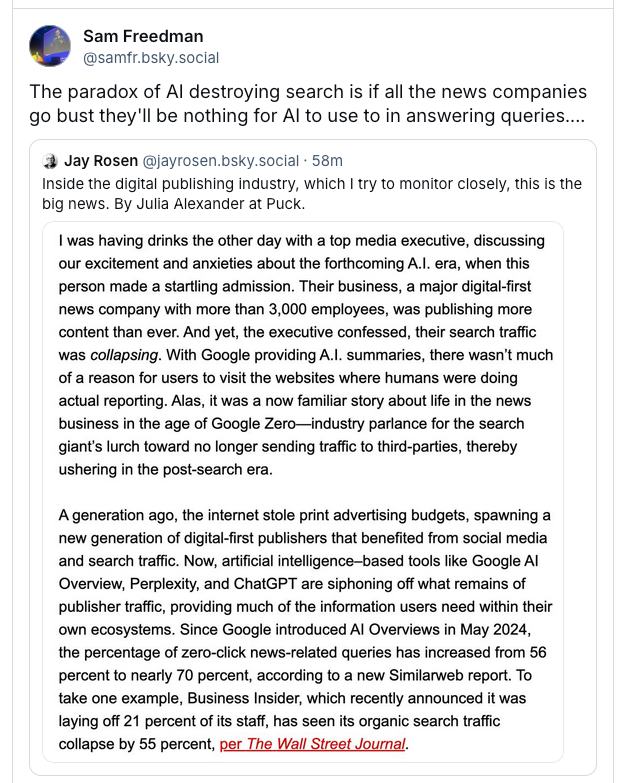 Sam Freedman
@samfr.bsky.social

The paradox of AI destroying search is if all the news companies go bust they'll be nothing for AI to use to in answering queries....

Jay Rosen @jayrosen.bsky.social · 58m
Inside the digital publishing industry, which I try to monitor closely, this is the big news. By Julia Alexander at Puck.

I was having drinks the other day with a top media executive, discussing our excitement and anxieties about the forthcoming A.I. era, when this person made a startling admission. Their business, a major digital-first news company with more than 3,000 employees, was publishing more content than ever. And yet, the executive confessed, their search traffic was collapsing. With Google providing A.I. summaries, there wasn't much of a reason for users to visit the websites where humans were doing actual reporting. Alas, it was a now familiar story about life in the news business in the age of Google Zero—industry parlance for the search giant's lurch toward no longer sending traffic to third-parties, thereby ushering in the post-search era.

A generation ago, the internet stole print advertising budgets, spawning a new generation of digital-first publishers that benefited from social media and search traffic. Now, artificial intelligence–based tools like Google AI Overview, Perplexity, and ChatGPT are siphoning off what remains of publisher traffic, providing much of the information users need within their own ecosystems. Since Google introduced AI Overviews in May 2024, the percentage of zero-click news-related queries has increased from 56 percent to nearly 70 percent, according to a new Similarweb report. To take one example, Business Insider, which recently announced it was laying off 21 percent of its staff, has seen its organic search traffic collapse by 55 percent, per The Wall Street Journal.